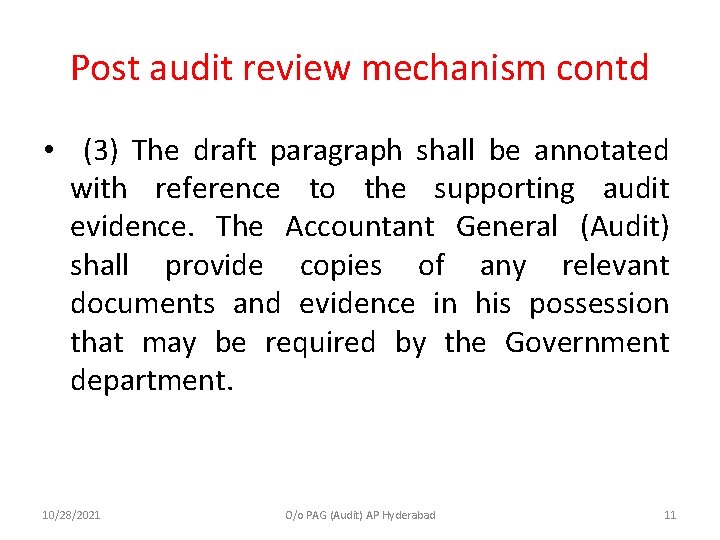 Post audit review mechanism contd

• (3) The draft paragraph shall be annotated with reference to the supporting audit evidence. The Accountant General (Audit) shall provide copies of any relevant documents and evidence in his possession that may be required by the Government department.

10/28/2021

O/o PAG (Audit) AP Hyderabad

11